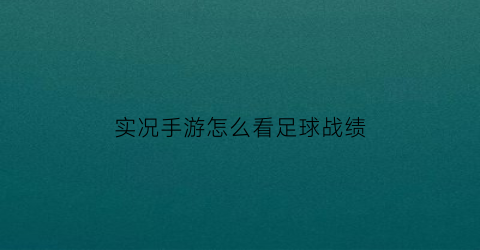 实况手游怎么看足球战绩